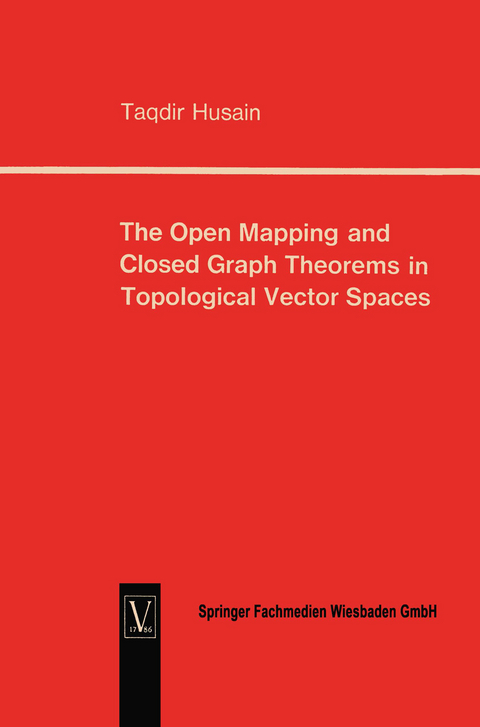 Taqdir Husain

The Open Mapping and Closed Graph Theorems in Topological Vector Spaces

V
17 86

Springer Fachmedien Wiesbaden GmbH